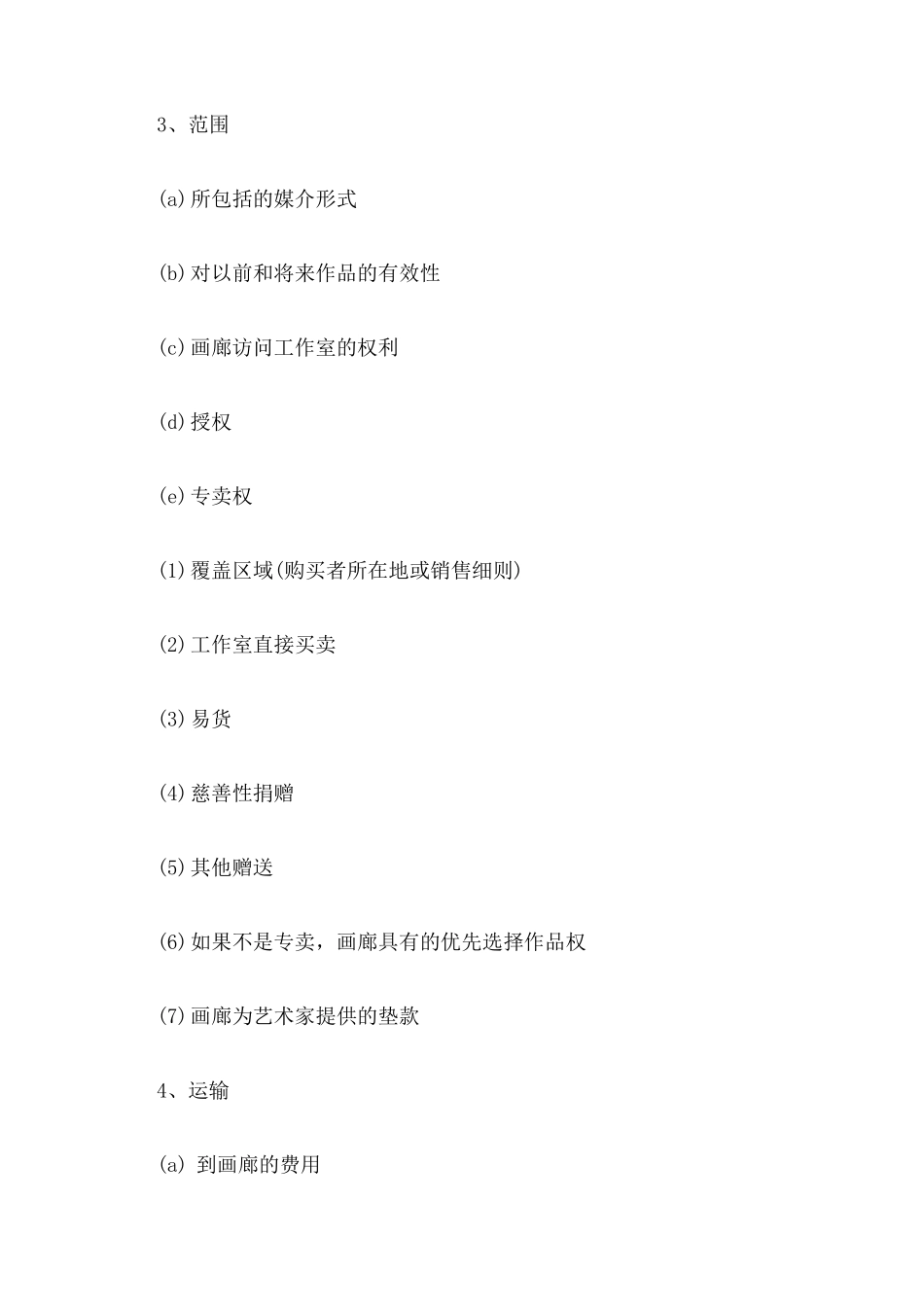 3、范围

(a)所包括的媒介形式

(b)对以前和将来作品的有效性

(c)画廊访问工作室的权利

(d)授权

(e)专卖权

(1)覆盖区域(购买者所在地或销售细则)

(2)工作室直接买卖

(3)易货

(4)慈善性捐赠

(5)其他赠送

(6)如果不是专卖，画廊具有的优先选择作品权

(7)画廊为艺术家提供的垫款

4、运输

(a) 到画廊的费用